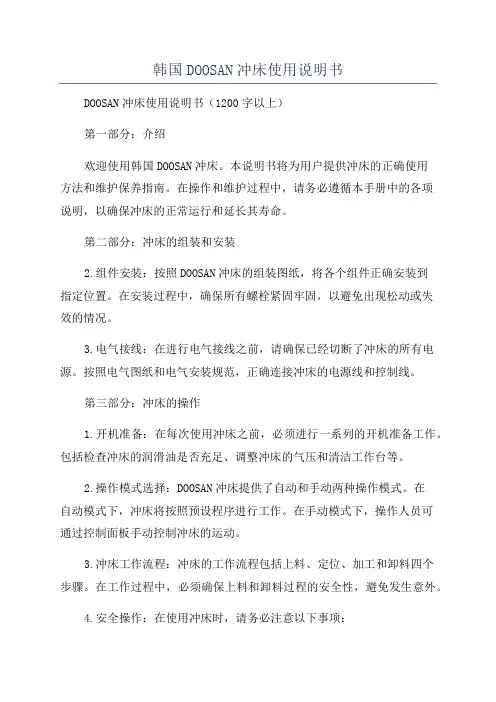 韩国DOOSAN冲床使用说明书

DOOSAN冲床使用说明书（1200字以上）

第一部分：介绍

欢迎使用韩国DOOSAN冲床。本说明书将为用户提供冲床的正确使用方法和维护保养指南。在操作和维护过程中，请务必遵循本手册中的各项说明，以确保冲床的正常运行和延长其寿命。

第二部分：冲床的组装和安装

2.组件安装：按照DOOSAN冲床的组装图纸，将各个组件正确安装到指定位置。在安装过程中，确保所有螺栓紧固牢固，以避免出现松动或失效的情况。

3.电气接线：在进行电气接线之前，请确保已经切断了冲床的所有电源。按照电气图纸和电气安装规范，正确连接冲床的电源线和控制线。

第三部分：冲床的操作

1.开机准备：在每次使用冲床之前，必须进行一系列的开机准备工作。包括检查冲床的润滑油是否充足、调整冲床的气压和清洁工作台等。

2.操作模式选择：DOOSAN冲床提供了自动和手动两种操作模式。在自动模式下，冲床将按照预设程序进行工作。在手动模式下，操作人员可通过控制面板手动控制冲床的运动。

3.冲床工作流程：冲床的工作流程包括上料、定位、加工和卸料四个步骤。在工作过程中，必须确保上料和卸料过程的安全性，避免发生意外。

4.安全操作：在使用冲床时，请务必注意以下事项：